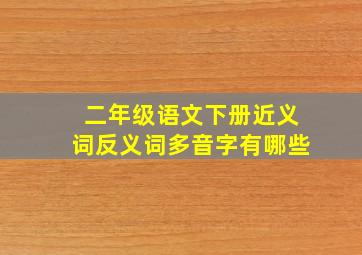 二年级语文下册近义词反义词多音字有哪些